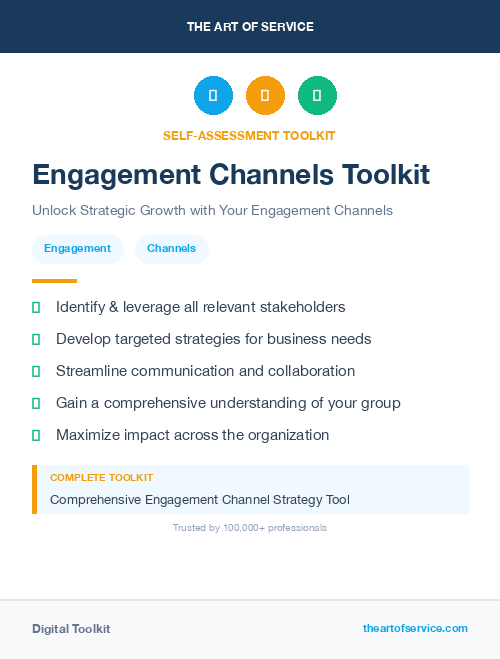 THE ART OF SERVICE

SELF-ASSESSMENT TOOLKIT

Engagement Channels Toolkit

Unlock Strategic Growth with Your Engagement Channels

Engagement

Channels

Identify & leverage all relevant stakeholders

Develop targeted strategies for business needs

Streamline communication and collaboration

Gain a comprehensive understanding of your group

Maximize impact across the organization

COMPLETE TOOLKIT

Comprehensive Engagement Channel Strategy Tool

Trusted by 100,000+ professionals

Digital Toolkit

theartofservice.com